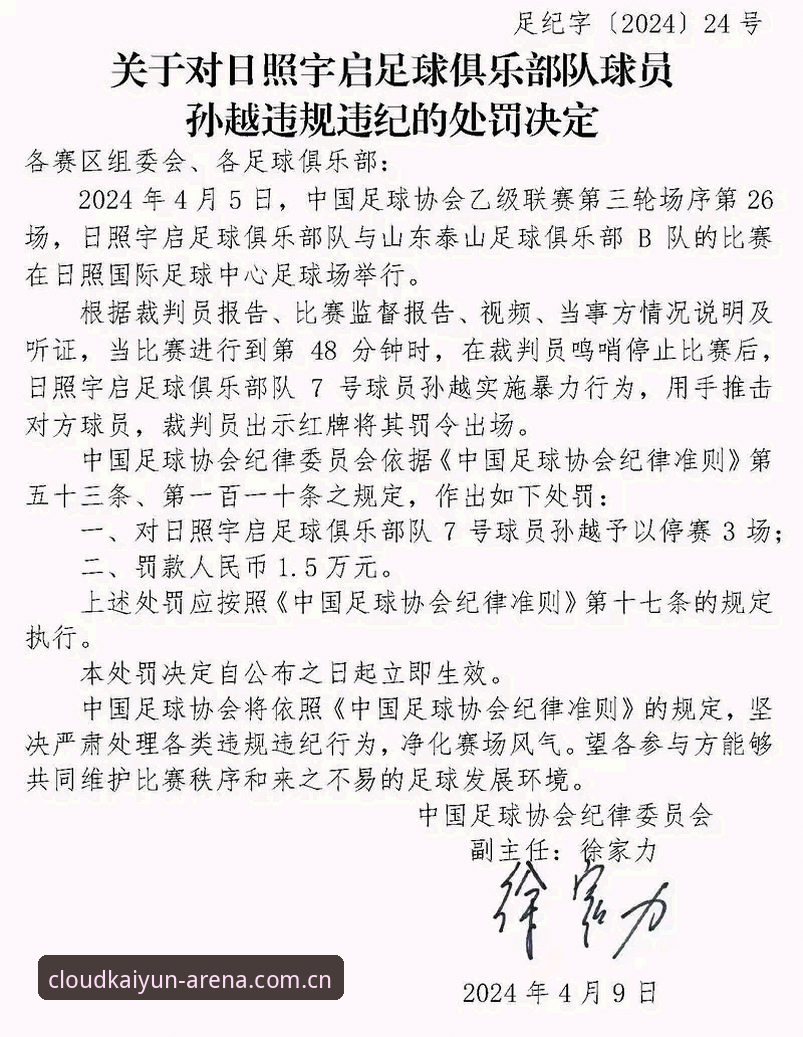 足纪字〔2024〕24号

关于对日照宇启足球俱乐部队球员孙越违规违纪的处罚决定

各赛区组委会、各足球俱乐部：

2024年4月5日，中国足球协会乙级联赛第三轮场序第26场，日照宇启足球俱乐部队与山东泰山足球俱乐部B队的比赛在日照国际足球中心足球场举行。

根据裁判员报告、比赛监督报告、视频、当事方情况说明及听证，当比赛进行到第48分钟时，在裁判员鸣哨停止比赛后，日照宇启足球俱乐部队7号球员孙越实施暴力行为，用手推击对方球员，裁判员出示红牌将其罚令出场。

中国足球协会纪律委员会依据《中国足球协会纪律准则》第五十三条、第一百一十条之规定，作出如下处罚：

一、对日照宇启足球俱乐部队7号球员孙越予以停赛3场；

二、罚款人民币1.5万元。

上述处罚应按照《中国足球协会纪律准则》第十七条的规定执行。

本处罚决定自公布之日起立即生效。

中国足球协会将依照《中国足球协会纪律准则》的规定，坚决严肃处理各类违规违纪行为，净化赛场风气。望各参与方能够共同维护比赛秩序和来之不易的足球发展环境。

中国足球协会纪律委员会
副主任：徐家力

徐家力

cloudkaiyun-arena.com.cn

2024年4月9日